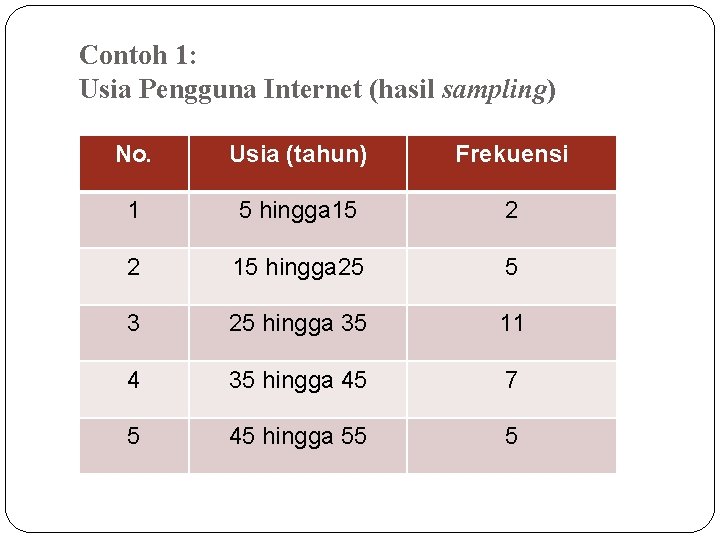 Contoh 1:
Usia Pengguna Internet (hasil sampling)

| No. | Usia (tahun) | Frekuensi |
|---|---|---|
| 1 | 5 hingga15 | 2 |
| 2 | 15 hingga25 | 5 |
| 3 | 25 hingga 35 | 11 |
| 4 | 35 hingga 45 | 7 |
| 5 | 45 hingga 55 | 5 |